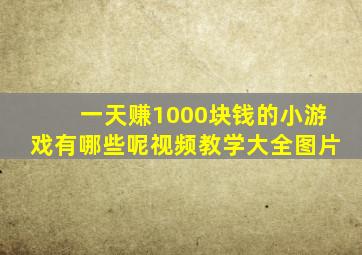 一天赚1000块钱的小游戏有哪些呢视频教学大全图片